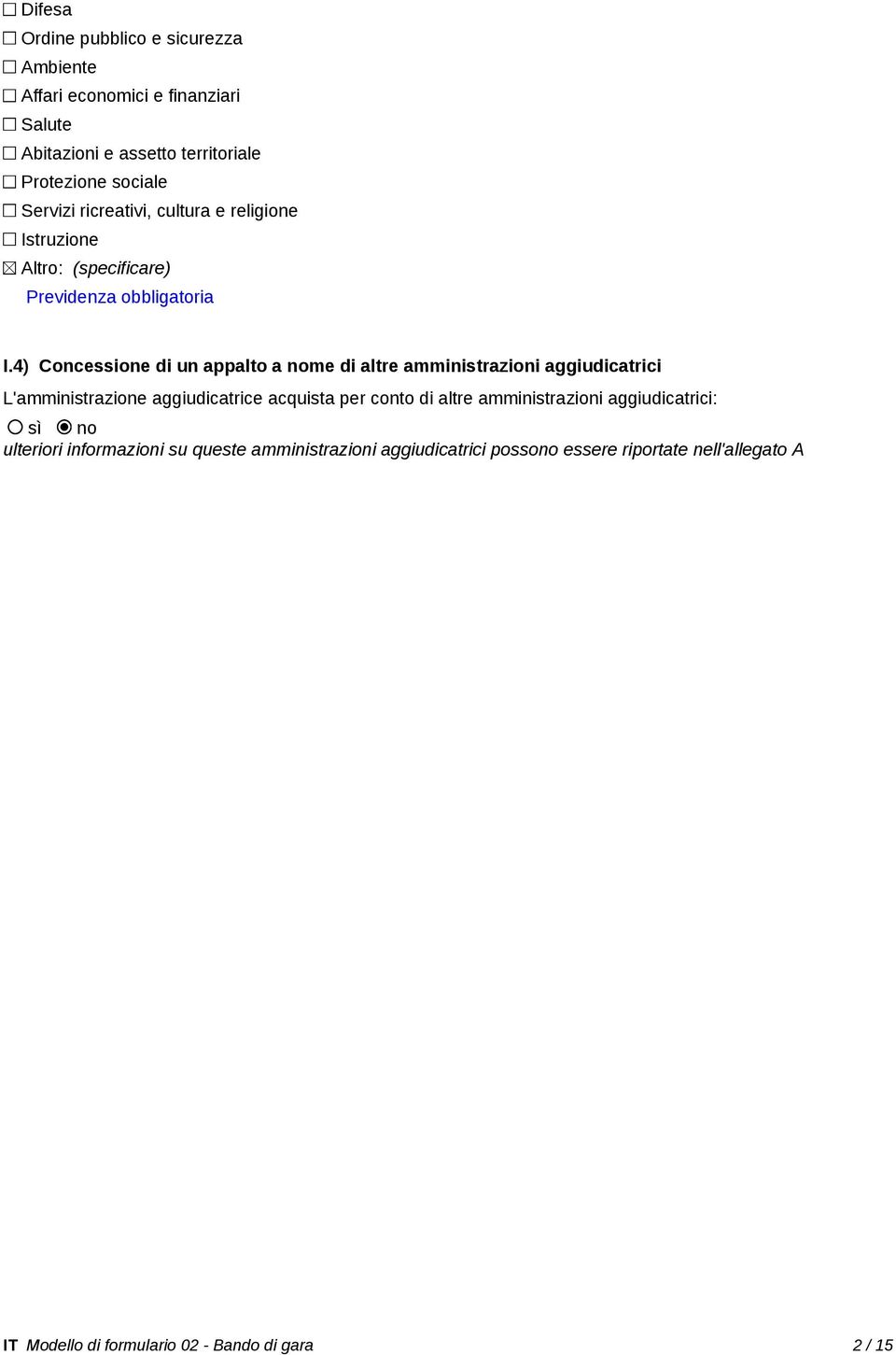 ☐ Difesa
☐ Ordine pubblico e sicurezza
☐ Ambiente
☐ Affari economici e finanziari
☐ Salute
☐ Abitazioni e assetto territoriale
☐ Protezione sociale
☐ Servizi ricreativi, cultura e religione
☐ Istruzione
☒ Altro: (specificare)
Previdenza obbligatoria

I.4) Concessione di un appalto a nome di altre amministrazioni aggiudicatrici

L'amministrazione aggiudicatrice acquista per conto di altre amministrazioni aggiudicatrici:
○ sì ◉ no
ulteriori informazioni su queste amministrazioni aggiudicatrici possono essere riportate nell'allegato A

IT Modello di formulario 02 - Bando di gara 2 / 15